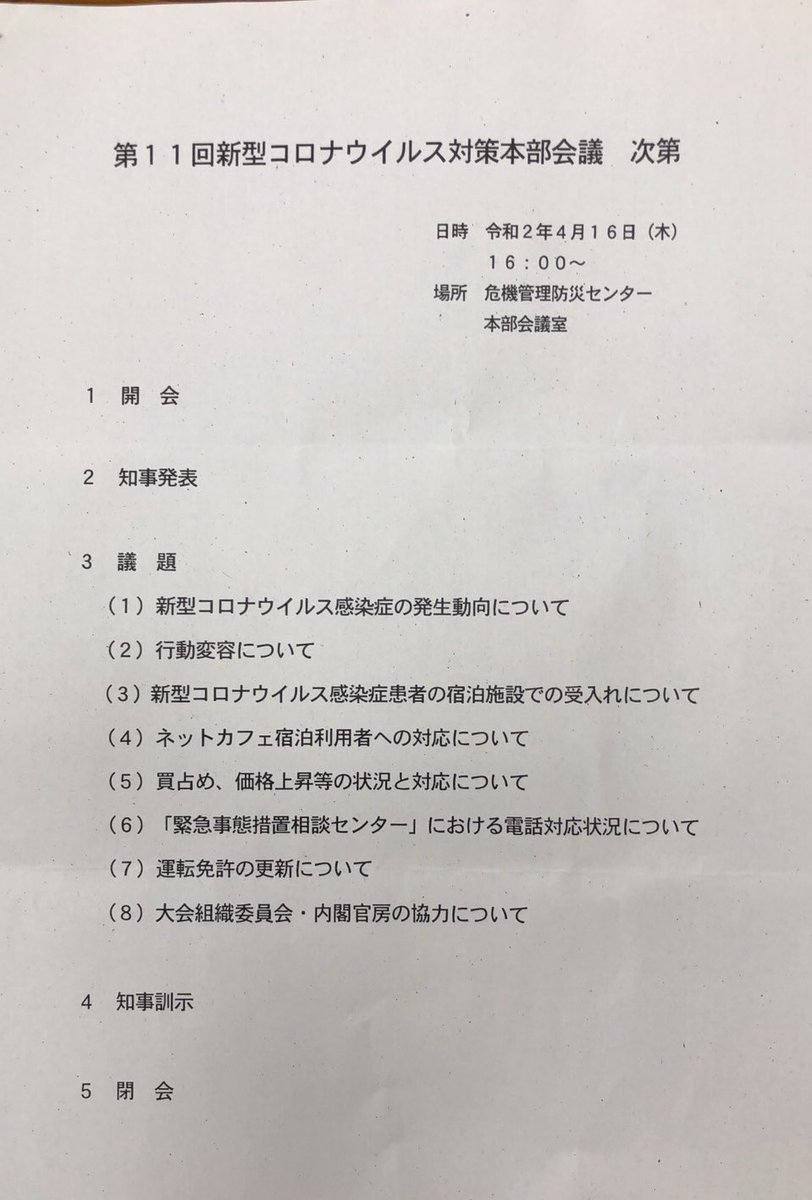 第１１回新型コロナウイルス対策本部会議　次第

日時　令和２年４月１６日（木）
１６：００～
場所　危機管理防災センター
本部会議室

１　開　会

２　知事発表

３　議　題
（１）新型コロナウイルス感染症の発生動向について
（２）行動変容について
（３）新型コロナウイルス感染症患者の宿泊施設での受入れについて
（４）ネットカフェ宿泊利用者への対応について
（５）買占め、価格上昇等の状況と対応について
（６）「緊急事態措置相談センター」における電話対応状況について
（７）運転免許の更新について
（８）大会組織委員会・内閣官房の協力について

４　知事訓示

５　閉　会